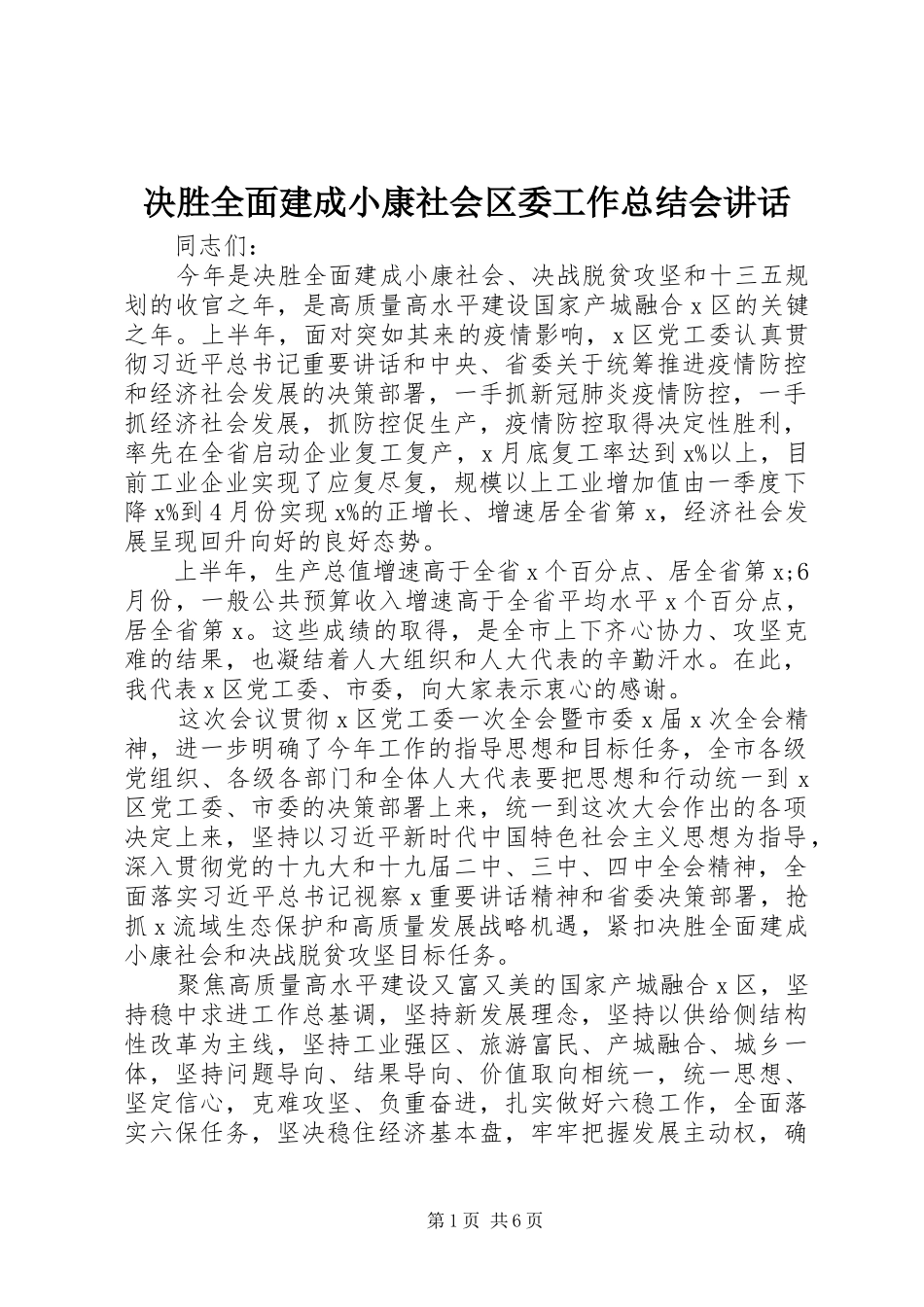 决胜全面建成小康社会区委工作总结会讲话

同志们：

今年是决胜全面建成小康社会、决战脱贫攻坚和十三五规划的收官之年，是高质量高水平建设国家产城融合 x 区的关键之年。上半年，面对突如其来的疫情影响，x 区党工委认真贯彻习近平总书记重要讲话和中央、省委关于统筹推进疫情防控和经济社会发展的决策部署，一手抓新冠肺炎疫情防控，一手抓经济社会发展，抓防控促生产，疫情防控取得决定性胜利，率先在全省启动企业复工复产，x 月底复工率达到 x%以上，目前工业企业实现了应复尽复，规模以上工业增加值由一季度下降 x%到 4 月份实现 x%的正增长、增速居全省第 x，经济社会发展呈现回升向好的良好态势。

上半年，生产总值增速高于全省 x 个百分点、居全省第 x;6 月份，一般公共预算收入增速高于全省平均水平 x 个百分点，居全省第 x。这些成绩的取得，是全市上下齐心协力、攻坚克难的结果，也凝结着人大组织和人大代表的辛勤汗水。在此，我代表 x 区党工委、市委，向大家表示衷心的感谢。

这次会议贯彻 x 区党工委一次全会暨市委 x 届 x 次全会精神，进一步明确了今年工作的指导思想和目标任务，全市各级党组织、各级各部门和全体人大代表要把思想和行动统一到 x 区党工委、市委的决策部署上来，统一到这次大会作出的各项决定上来，坚持以习近平新时代中国特色社会主义思想为指导，深入贯彻党的十九大和十九届二中、三中、四中全会精神，全面落实习近平总书记视察 x 重要讲话精神和省委决策部署，抢抓 x 流域生态保护和高质量发展战略机遇，紧扣决胜全面建成小康社会和决战脱贫攻坚目标任务。

聚焦高质量高水平建设又富又美的国家产城融合 x 区，坚持稳中求进工作总基调，坚持新发展理念，坚持以供给侧结构性改革为主线，坚持工业强区、旅游富民、产城融合、城乡一体，坚持问题导向、结果导向、价值取向相统一，统一思想、坚定信心，克难攻坚、负重奋进，扎实做好六稳工作，全面落实六保任务，坚决稳住经济基本盘，牢牢把握发展主动权，确

第 1 页 共 6 页